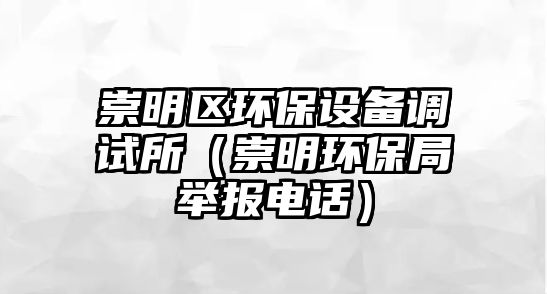 崇明区环保设备调试所（崇明环保局举报电话）